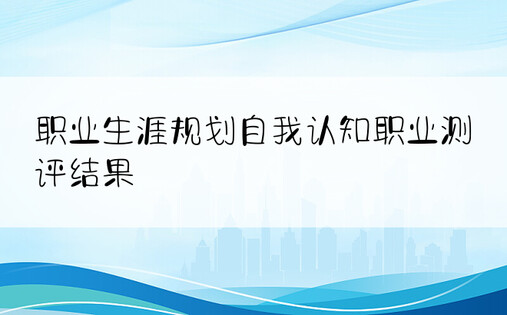 职业生涯规划自我认知职业测评结果